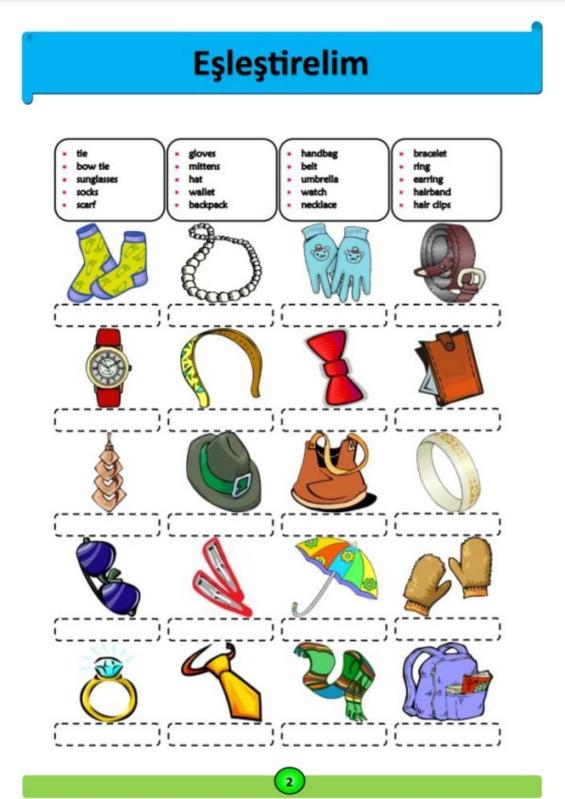 Eşleştirelim

• tie
• bow tie
• sunglasses
• socks
• scarf

• gloves
• mittens
• hat
• wallet
• backpack

• handbag
• belt
• umbrella
• watch
• necklace

• bracelet
• ring
• earring
• hairband
• hair clips

2